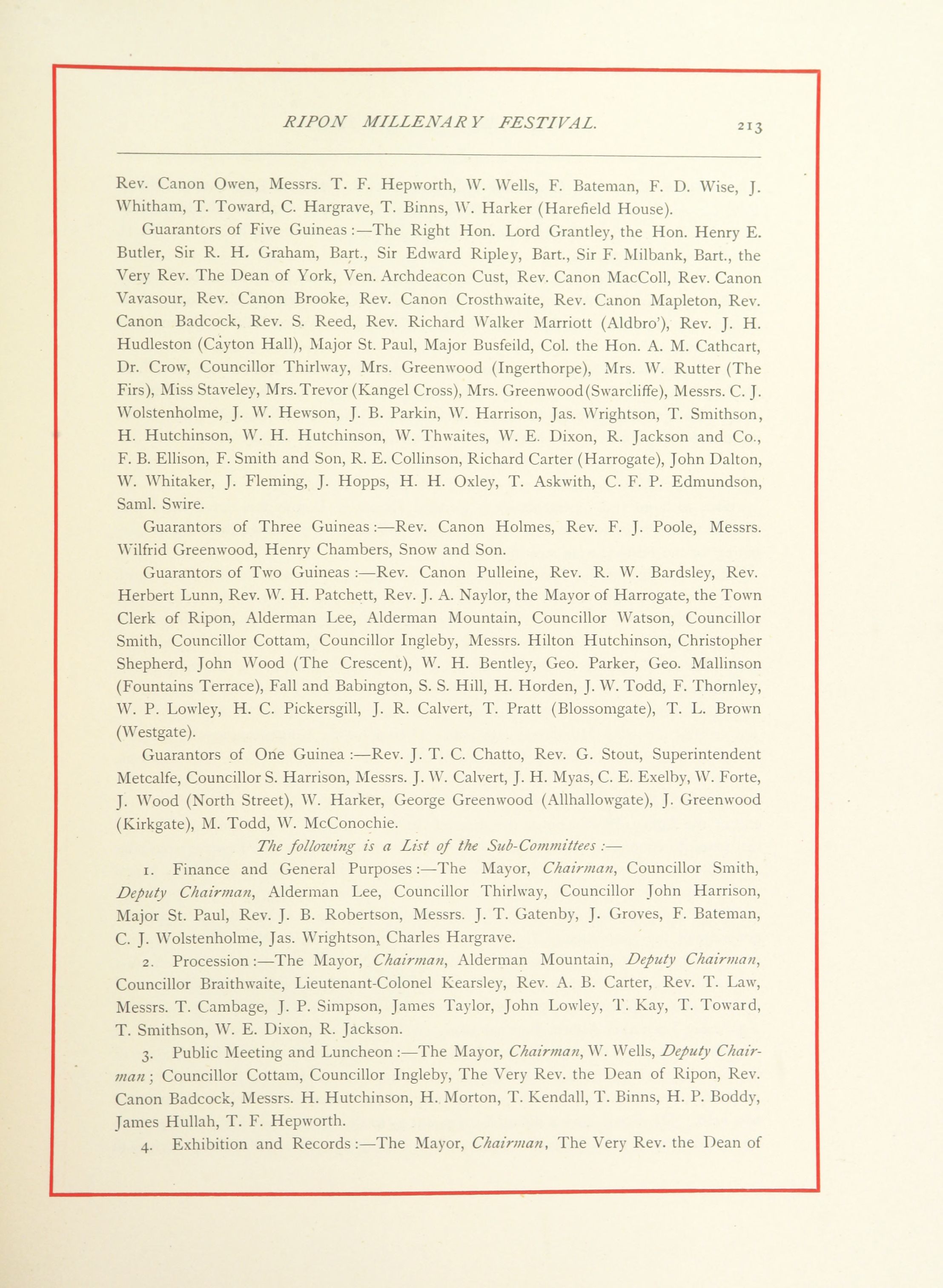 RIPON MILLENARY FESTIVAL. 213

Rev. Canon Owen, Messrs. T. F. Hepworth, W. Wells, F. Bateman, F. D. Wise, J. Whitham, T. Toward, C. Hargrave, T. Binns, W. Harker (Harefield House).

Guarantors of Five Guineas:—The Right Hon. Lord Grantley, the Hon. Henry E. Butler, Sir R. H. Graham, Bart., Sir Edward Ripley, Bart., Sir F. Milbank, Bart., the Very Rev. The Dean of York, Ven. Archdeacon Cust, Rev. Canon MacColl, Rev. Canon Vavasour, Rev. Canon Brooke, Rev. Canon Crosthwaite, Rev. Canon Mapleton, Rev. Canon Badcock, Rev. S. Reed, Rev. Richard Walker Marriott (Aldbro'), Rev. J. H. Hudleston (Cayton Hall), Major St. Paul, Major Busfeild, Col. the Hon. A. M. Cathcart, Dr. Crow, Councillor Thirlway, Mrs. Greenwood (Ingerthorpe), Mrs. W. Rutter (The Firs), Miss Staveley, Mrs. Trevor (Kangel Cross), Mrs. Greenwood (Swarcliffe), Messrs. C. J. Wolstenholme, J. W. Hewson, J. B. Parkin, W. Harrison, Jas. Wrightson, T. Smithson, H. Hutchinson, W. H. Hutchinson, W. Thwaites, W. E. Dixon, R. Jackson and Co., F. B. Ellison, F. Smith and Son, R. E. Collinson, Richard Carter (Harrogate), John Dalton, W. Whitaker, J. Fleming, J. Hopps, H. H. Oxley, T. Askwith, C. F. P. Edmundson, Saml. Swire.

Guarantors of Three Guineas:—Rev. Canon Holmes, Rev. F. J. Poole, Messrs. Wilfrid Greenwood, Henry Chambers, Snow and Son.

Guarantors of Two Guineas:—Rev. Canon Pulleine, Rev. R. W. Bardsley, Rev. Herbert Lunn, Rev. W. H. Patchett, Rev. J. A. Naylor, the Mayor of Harrogate, the Town Clerk of Ripon, Alderman Lee, Alderman Mountain, Councillor Watson, Councillor Smith, Councillor Cottam, Councillor Ingleby, Messrs. Hilton Hutchinson, Christopher Shepherd, John Wood (The Crescent), W. H. Bentley, Geo. Parker, Geo. Mallinson (Fountains Terrace), Fall and Babington, S. S. Hill, H. Horden, J. W. Todd, F. Thornley, W. P. Lowley, H. C. Pickersgill, J. R. Calvert, T. Pratt (Blossomgate), T. L. Brown (Westgate).

Guarantors of One Guinea:—Rev. J. T. C. Chatto, Rev. G. Stout, Superintendent Metcalfe, Councillor S. Harrison, Messrs. J. W. Calvert, J. H. Myas, C. E. Exelby, W. Forte, J. Wood (North Street), W. Harker, George Greenwood (Allhallowgate), J. Greenwood (Kirkgate), M. Todd, W. McConochie.

The following is a List of the Sub-Committees:—

1. Finance and General Purposes:—The Mayor, Chairman, Councillor Smith, Deputy Chairman, Alderman Lee, Councillor Thirlway, Councillor John Harrison, Major St. Paul, Rev. J. B. Robertson, Messrs. J. T. Gatenby, J. Groves, F. Bateman, C. J. Wolstenholme, Jas. Wrightson, Charles Hargrave.

2. Procession:—The Mayor, Chairman, Alderman Mountain, Deputy Chairman, Councillor Braithwaite, Lieutenant-Colonel Kearsley, Rev. A. B. Carter, Rev. T. Law, Messrs. T. Cambage, J. P. Simpson, James Taylor, John Lowley, T. Kay, T. Toward, T. Smithson, W. E. Dixon, R. Jackson.

3. Public Meeting and Luncheon:—The Mayor, Chairman, W. Wells, Deputy Chairman; Councillor Cottam, Councillor Ingleby, The Very Rev. the Dean of Ripon, Rev. Canon Badcock, Messrs. H. Hutchinson, H. Morton, T. Kendall, T. Binns, H. P. Boddy, James Hullah, T. F. Hepworth.

4. Exhibition and Records:—The Mayor, Chairman, The Very Rev. the Dean of